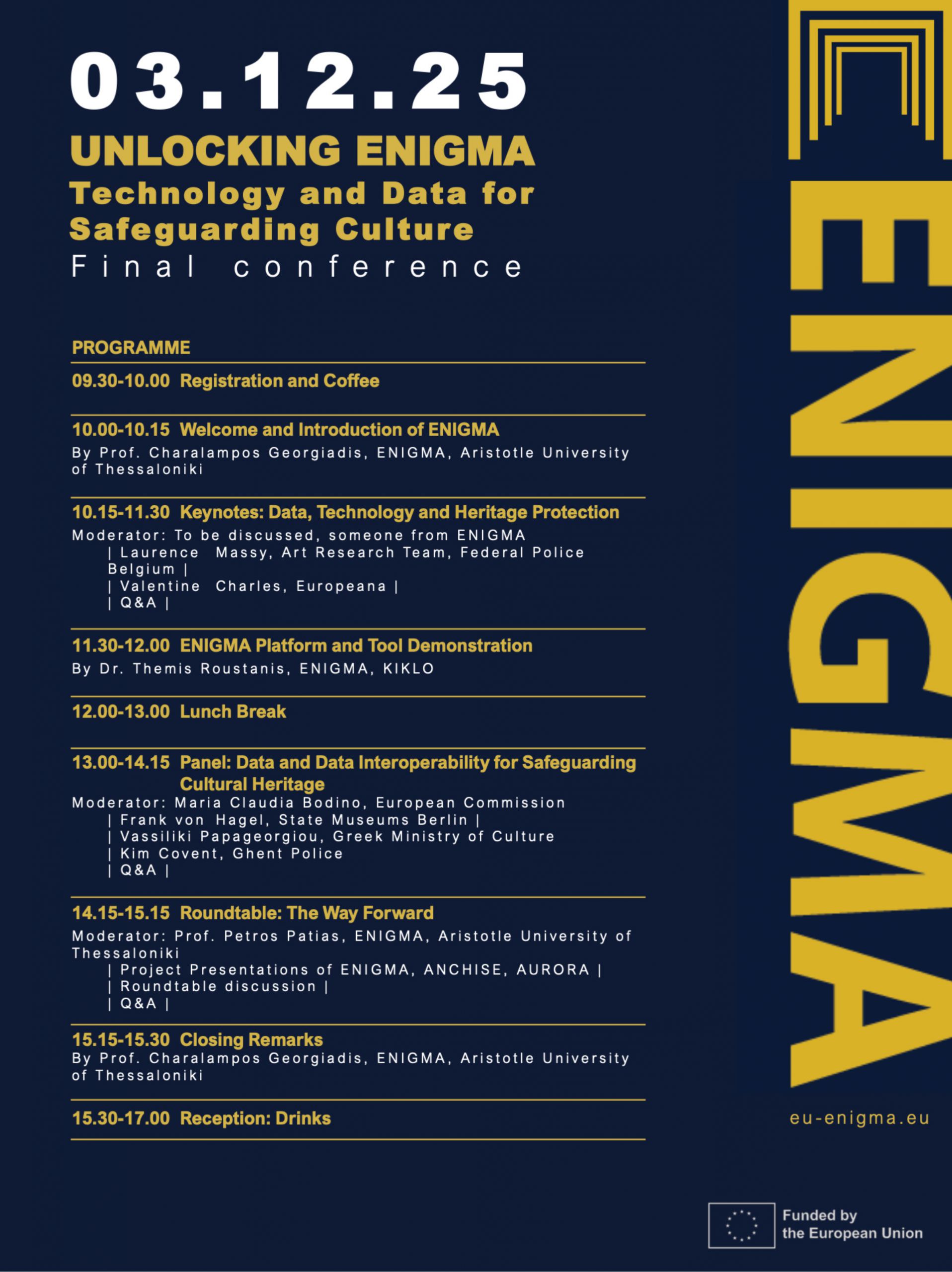 03.12.25
UNLOCKING ENIGMA
Technology and Data for Safeguarding Culture
Final conference

PROGRAMME

09.30-10.00 Registration and Coffee

10.00-10.15 Welcome and Introduction of ENIGMA
By Prof. Charalampos Georgiadis, ENIGMA, Aristotle University of Thessaloniki

10.15-11.30 Keynotes: Data, Technology and Heritage Protection
Moderator: To be discussed, someone from ENIGMA
| Laurence Massy, Art Research Team, Federal Police Belgium |
| Valentine Charles, Europeana |
| Q&A |

11.30-12.00 ENIGMA Platform and Tool Demonstration
By Dr. Themis Roustanis, ENIGMA, KIKLO

12.00-13.00 Lunch Break

13.00-14.15 Panel: Data and Data Interoperability for Safeguarding Cultural Heritage
Moderator: Maria Claudia Bodino, European Commission
| Frank von Hagel, State Museums Berlin |
| Vassiliki Papageorgiou, Greek Ministry of Culture
| Kim Covent, Ghent Police
| Q&A |

14.15-15.15 Roundtable: The Way Forward
Moderator: Prof. Petros Patias, ENIGMA, Aristotle University of Thessaloniki
| Project Presentations of ENIGMA, ANCHISE, AURORA |
| Roundtable discussion |
| Q&A |

15.15-15.30 Closing Remarks
By Prof. Charalampos Georgiadis, ENIGMA, Aristotle University of Thessaloniki

15.30-17.00 Reception: Drinks

ENIGMA
eu-enigma.eu

Funded by the European Union